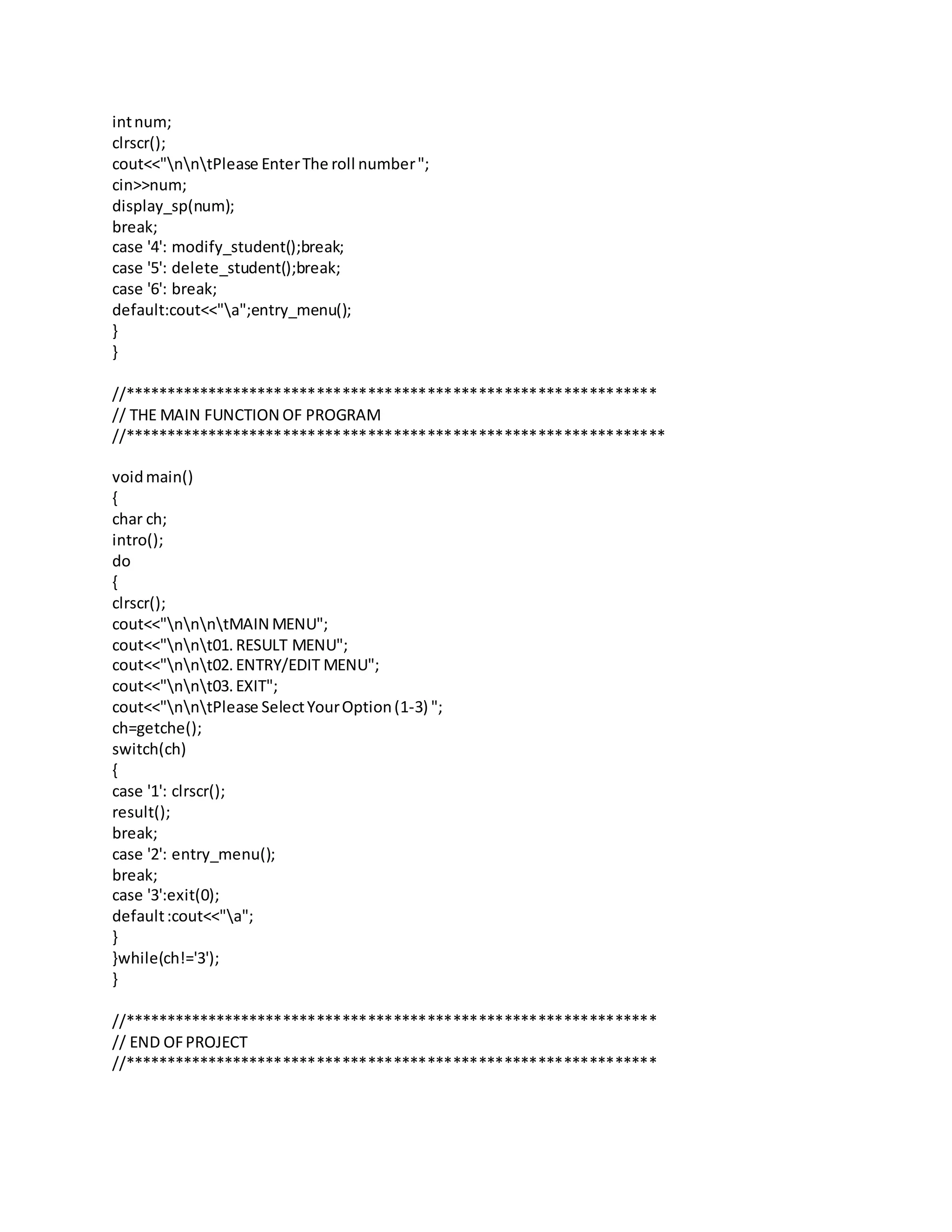 int num;
clrscr();
cout<<"\n\n\tPlease Enter The roll number ";
cin>>num;
display_sp(num);
break;
case '4': modify_student();break;
case '5': delete_student();break;
case '6': break;
default:cout<<"\a";entry_menu();
}
}

//***************************************************************
// THE MAIN FUNCTION OF PROGRAM
//****************************************************************

void main()
{
char ch;
intro();
do
{
clrscr();
cout<<"\n\n\n\tMAIN MENU";
cout<<"\n\n\t01. RESULT MENU";
cout<<"\n\n\t02. ENTRY/EDIT MENU";
cout<<"\n\n\t03. EXIT";
cout<<"\n\n\tPlease Select Your Option (1-3) ";
ch=getche();
switch(ch)
{
case '1': clrscr();
result();
break;
case '2': entry_menu();
break;
case '3':exit(0);
default :cout<<"\a";
}
}while(ch!='3');
}

//***************************************************************
// END OF PROJECT
//***************************************************************